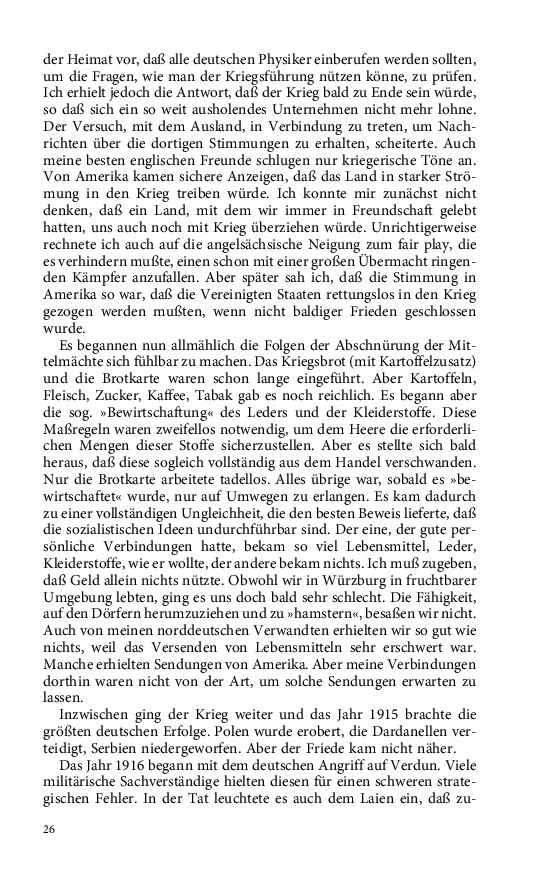 der Heimat vor, daß alle deutschen Physiker einberufen werden sollten, um die Fragen, wie man der Kriegsführung nützen könne, zu prüfen. Ich erhielt jedoch die Antwort, daß der Krieg bald zu Ende sein würde, so daß sich ein so weit ausholendes Unternehmen nicht mehr lohne. Der Versuch, mit dem Ausland, in Verbindung zu treten, um Nachrichten über die dortigen Stimmungen zu erhalten, scheiterte. Auch meine besten englischen Freunde schlugen nur kriegerische Töne an. Von Amerika kamen sichere Anzeigen, daß das Land in starker Strömung in den Krieg treiben würde. Ich konnte mir zunächst nicht denken, daß ein Land, mit dem wir immer in Freundschaft gelebt hatten, uns auch noch mit Krieg überziehen würde. Unrichtigerweise rechnete ich auch auf die angelsächsische Neigung zum fair play, die es verhindern mußte, einen schon mit einer großen Übermacht ringenden Kämpfer anzufallen. Aber später sah ich, daß die Stimmung in Amerika so war, daß die Vereinigten Staaten rettungslos in den Krieg gezogen werden mußten, wenn nicht baldiger Frieden geschlossen wurde.

Es begannen nun allmählich die Folgen der Abschnürung der Mittelmächte sich fühlbar zu machen. Das Kriegsbrot (mit Kartoffelzusatz) und die Brotkarte waren schon lange eingeführt. Aber Kartoffeln, Fleisch, Zucker, Kaffee, Tabak gab es noch reichlich. Es begann aber die sog. »Bewirtschaftung« des Leders und der Kleiderstoffe. Diese Maßregeln waren zweifellos notwendig, um dem Heere die erforderlichen Mengen dieser Stoffe sicherzustellen. Aber es stellte sich bald heraus, daß diese sogleich vollständig aus dem Handel verschwanden. Nur die Brotkarte arbeitete tadellos. Alles übrige war, sobald es »bewirtschaftet« wurde, nur auf Umwegen zu erlangen. Es kam dadurch zu einer vollständigen Ungleichheit, die den besten Beweis lieferte, daß die sozialistischen Ideen undurchführbar sind. Der eine, der gute persönliche Verbindungen hatte, bekam so viel Lebensmittel, Leder, Kleiderstoffe, wie er wollte, der andere bekam nichts. Ich muß zugeben, daß Geld allein nichts nützte. Obwohl wir in Würzburg in fruchtbarer Umgebung lebten, ging es uns doch bald sehr schlecht. Die Fähigkeit, auf den Dörfern herumzuziehen und zu »hamstern«, besaßen wir nicht. Auch von meinen norddeutschen Verwandten erhielten wir so gut wie nichts, weil das Versenden von Lebensmitteln sehr erschwert war. Manche erhielten Sendungen von Amerika. Aber meine Verbindungen dorthin waren nicht von der Art, um solche Sendungen erwarten zu lassen.

Inzwischen ging der Krieg weiter und das Jahr 1915 brachte die größten deutschen Erfolge. Polen wurde erobert, die Dardanellen verteidigt, Serbien niedergeworfen. Aber der Friede kam nicht näher.

Das Jahr 1916 begann mit dem deutschen Angriff auf Verdun. Viele militärische Sachverständige hielten diesen für einen schweren strategischen Fehler. In der Tat leuchtete es auch dem Laien ein, daß zu-

26